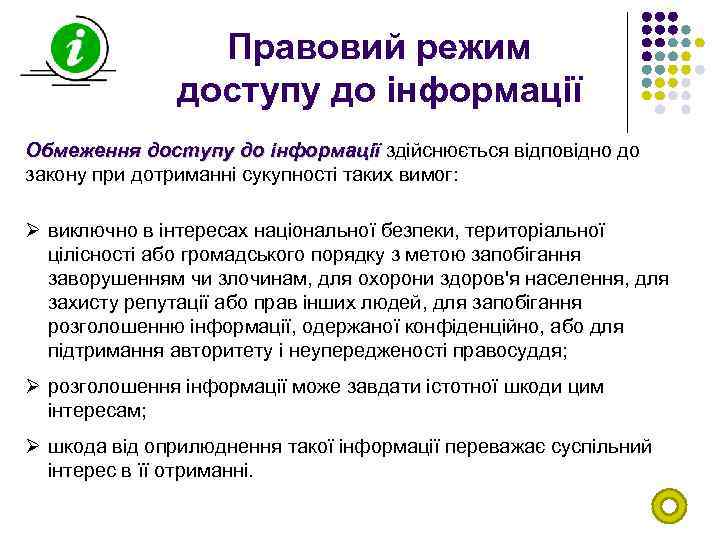 i

Правовий режим доступу до інформації

Обмеження доступу до інформації здійснюється відповідно до закону при дотриманні сукупності таких вимог:

➢ виключно в інтересах національної безпеки, територіальної цілісності або громадського порядку з метою запобігання заворушенням чи злочинам, для охорони здоров'я населення, для захисту репутації або прав інших людей, для запобігання розголошенню інформації, одержаної конфіденційно, або для підтримання авторитету і неупередженості правосуддя;

➢ розголошення інформації може завдати істотної шкоди цим інтересам;

➢ шкода від оприлюднення такої інформації переважає суспільний інтерес в її отриманні.